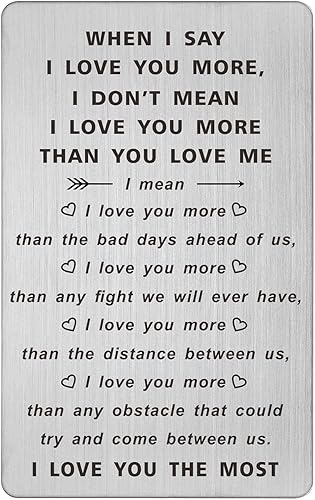 WHEN I SAY
I LOVE YOU MORE,
I DON'T MEAN
I LOVE YOU MORE
THAN YOU LOVE ME

I mean

I love you more
than the bad days ahead of us,
I love you more
than any fight we will ever have,
I love you more
than the distance between us,
I love you more
than any obstacle that could
try and come between us.

I LOVE YOU THE MOST